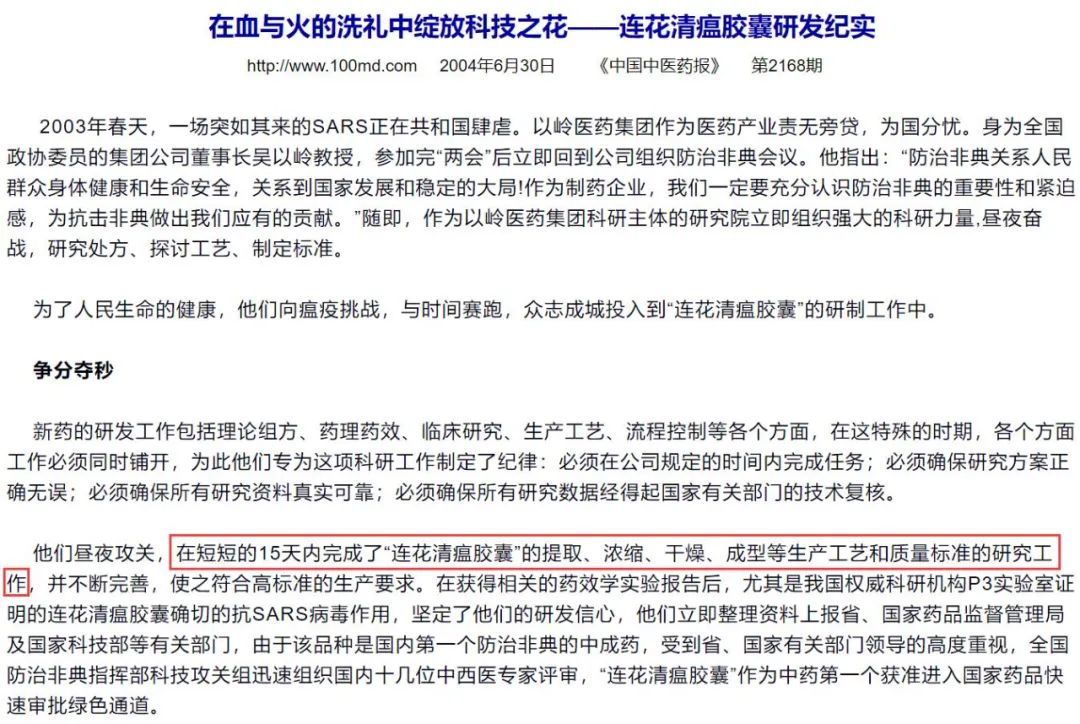 在血与火的洗礼中绽放科技之花——连花清瘟胶囊研发纪实

http://www.100md.com　2004年6月30日　《中国中医药报》　第2168期

2003年春天，一场突如其来的SARS正在共和国肆虐。以岭医药集团作为医药产业责无旁贷，为国分忧。身为全国政协委员的集团公司董事长吴以岭教授，参加完“两会”后立即回到公司组织防治非典会议。他指出：“防治非典关系人民群众身体健康和生命安全，关系到国家发展和稳定的大局!作为制药企业，我们一定要充分认识防治非典的重要性和紧迫感，为抗击非典做出我们应有的贡献。”随即，作为以岭医药集团科研主体的研究院立即组织强大的科研力量,昼夜奋战，研究处方、探讨工艺、制定标准。

为了人民生命的健康，他们向瘟疫挑战，与时间赛跑，众志成城投入到“连花清瘟胶囊”的研制工作中。

争分夺秒

新药的研发工作包括理论组方、药理药效、临床研究、生产工艺、流程控制等各个方面，在这特殊的时期，各个方面工作必须同时铺开，为此他们专为这项科研工作制定了纪律：必须在公司规定的时间内完成任务；必须确保研究方案正确无误；必须确保所有研究资料真实可靠；必须确保所有研究数据经得起国家有关部门的技术复核。

他们昼夜攻关，在短短的15天内完成了“连花清瘟胶囊”的提取、浓缩、干燥、成型等生产工艺和质量标准的研究工作，并不断完善，使之符合高标准的生产要求。在获得相关的药效学实验报告后，尤其是我国权威科研机构P3实验室证明的连花清瘟胶囊确切的抗SARS病毒作用，坚定了他们的研发信心，他们立即整理资料上报省、国家药品监督管理局及国家科技部等有关部门，由于该品种是国内第一个防治非典的中成药，受到省、国家有关部门领导的高度重视，全国防治非典指挥部科技攻关组迅速组织国内十几位中西医专家评审，“连花清瘟胶囊”作为中药第一个获准进入国家药品快速审批绿色通道。